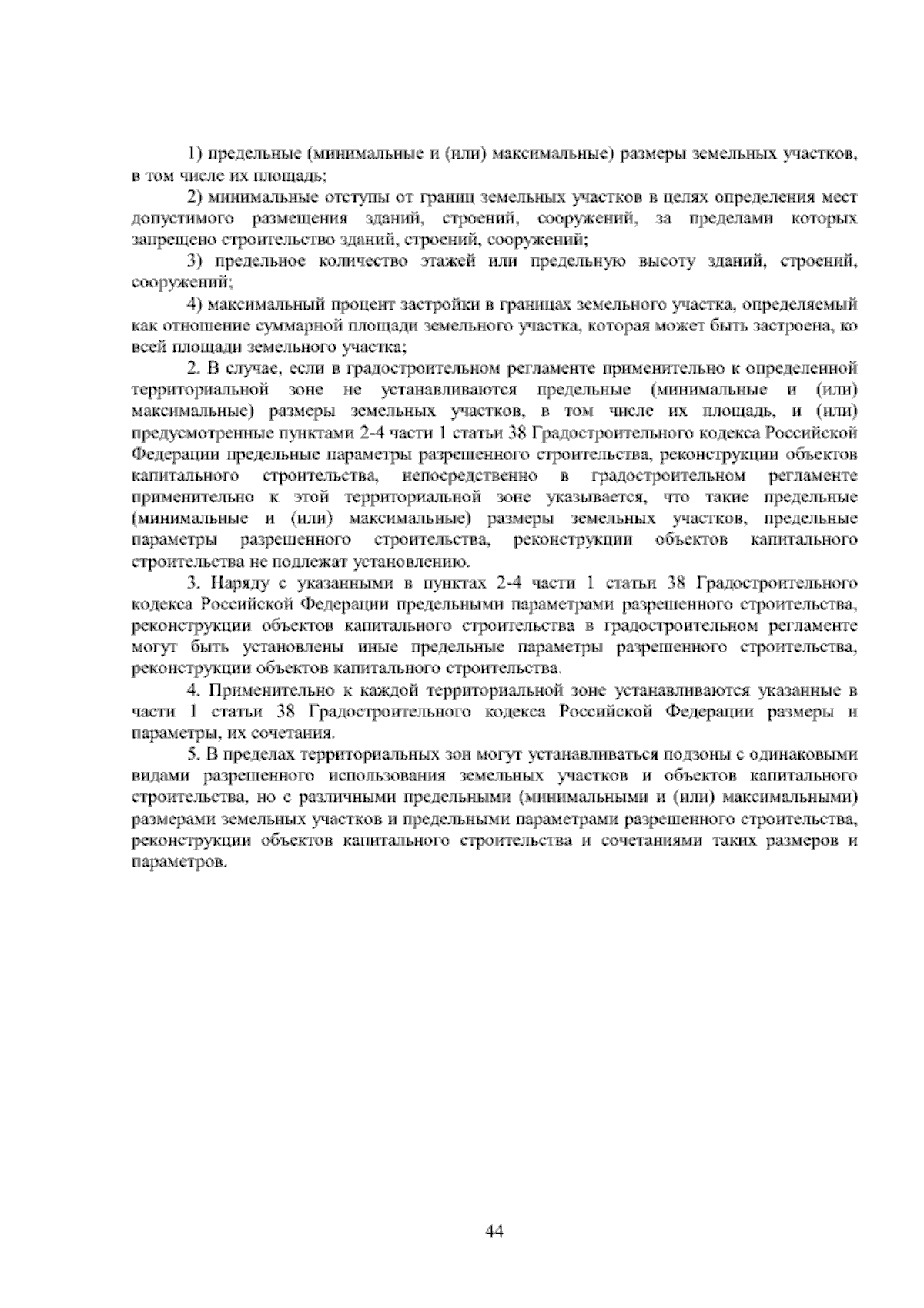 1) предельные (минимальные и (или) максимальные) размеры земельных участков, в том числе их площадь;

2) минимальные отступы от границ земельных участков в целях определения мест допустимого размещения зданий, строений, сооружений, за пределами которых запрещено строительство зданий, строений, сооружений;

3) предельное количество этажей или предельную высоту зданий, строений, сооружений;

4) максимальный процент застройки в границах земельного участка, определяемый как отношение суммарной площади земельного участка, которая может быть застроена, ко всей площади земельного участка;

2. В случае, если в градостроительном регламенте применительно к определенной территориальной зоне не устанавливаются предельные (минимальные и (или) максимальные) размеры земельных участков, в том числе их площадь, и (или) предусмотренные пунктами 2-4 части 1 статьи 38 Градостроительного кодекса Российской Федерации предельные параметры разрешенного строительства, реконструкции объектов капитального строительства, непосредственно в градостроительном регламенте применительно к этой территориальной зоне указывается, что такие предельные (минимальные и (или) максимальные) размеры земельных участков, предельные параметры разрешенного строительства, реконструкции объектов капитального строительства не подлежат установлению.

3. Наряду с указанными в пунктах 2-4 части 1 статьи 38 Градостроительного кодекса Российской Федерации предельными параметрами разрешенного строительства, реконструкции объектов капитального строительства в градостроительном регламенте могут быть установлены иные предельные параметры разрешенного строительства, реконструкции объектов капитального строительства.

4. Применительно к каждой территориальной зоне устанавливаются указанные в части 1 статьи 38 Градостроительного кодекса Российской Федерации размеры и параметры, их сочетания.

5. В пределах территориальных зон могут устанавливаться подзоны с одинаковыми видами разрешенного использования земельных участков и объектов капитального строительства, но с различными предельными (минимальными и (или) максимальными) размерами земельных участков и предельными параметрами разрешенного строительства, реконструкции объектов капитального строительства и сочетаниями таких размеров и параметров.

44